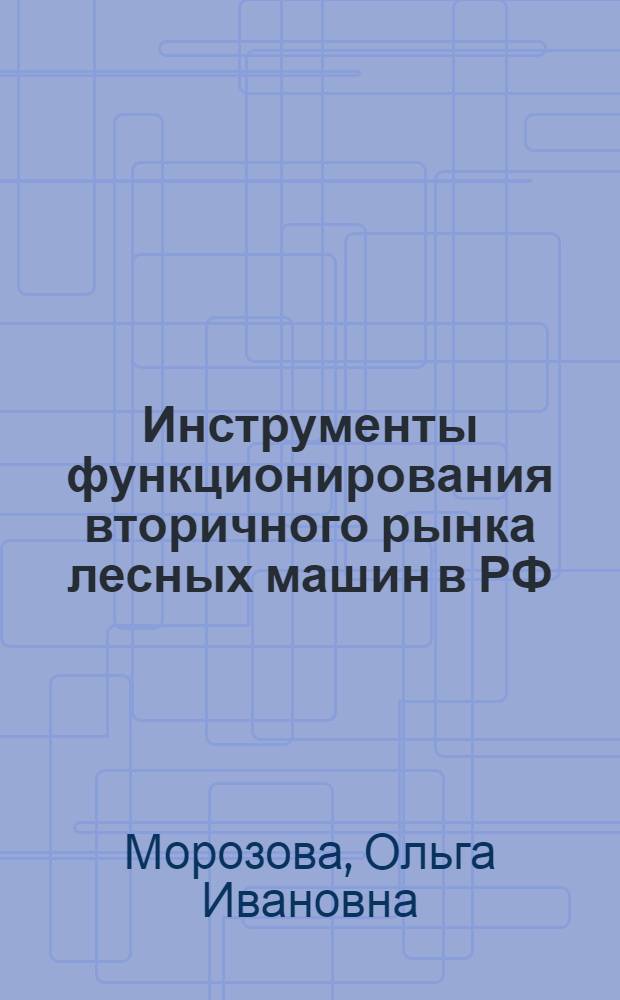 Инструменты функционирования вторичного рынка лесных машин в РФ

Морозова, Ольга Ивановна